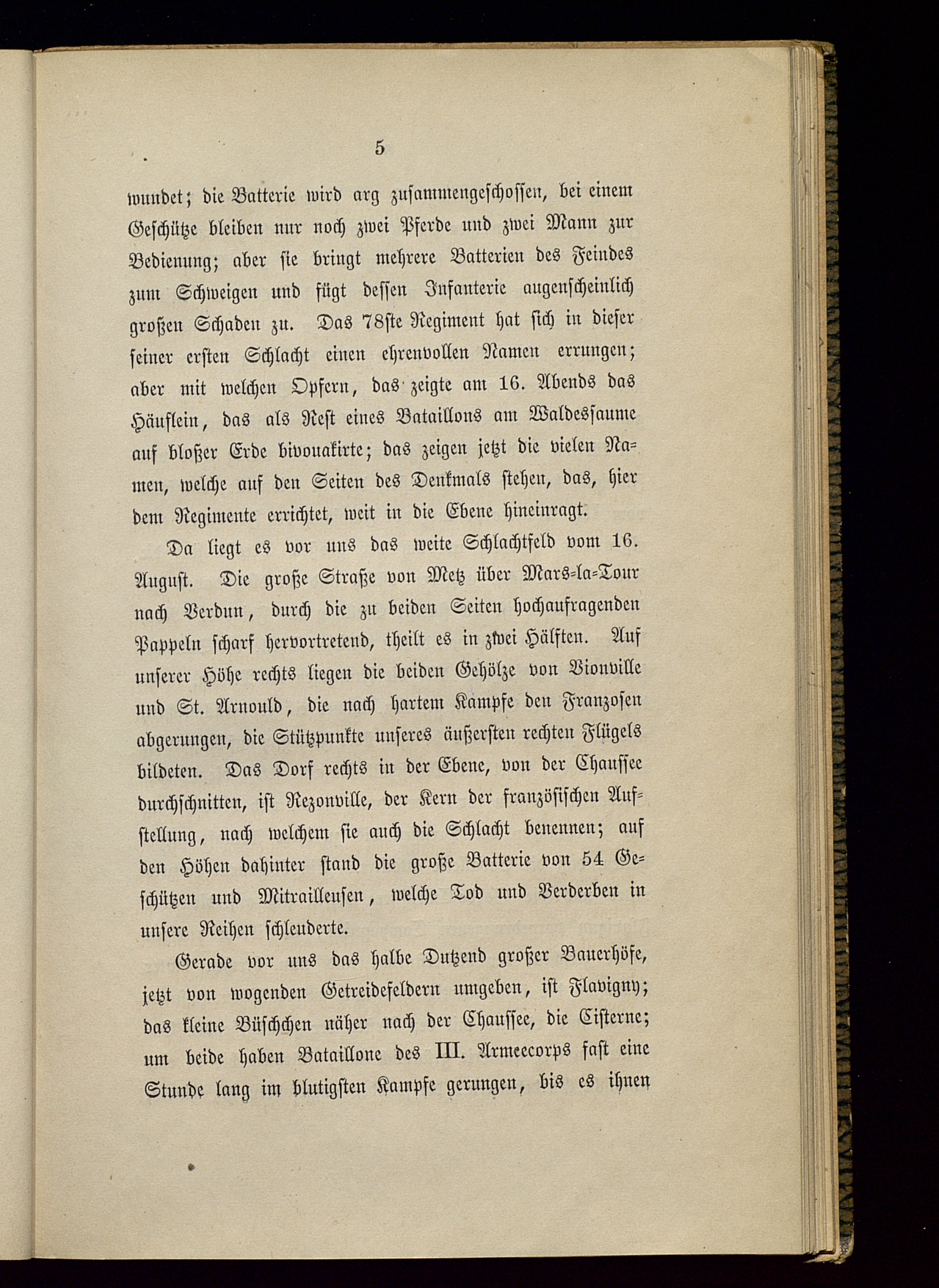 5

wundet; die Batterie wird arg zusammengeschossen, bei einem Geschütze bleiben nur noch zwei Pferde und zwei Mann zur Bedienung; aber sie bringt mehrere Batterien des Feindes zum Schweigen und fügt dessen Infanterie augenscheinlich großen Schaden zu. Das 78ste Regiment hat sich in dieser seiner ersten Schlacht einen ehrenvollen Namen errungen; aber mit welchen Opfern, das zeigte am 16. Abends das Häuflein, das als Rest eines Bataillons am Waldessaume auf bloßer Erde bivouakirte; das zeigen jetzt die vielen Namen, welche auf den Seiten des Denkmals stehen, das, hier dem Regimente errichtet, weit in die Ebene hineinragt.

Da liegt es vor uns das weite Schlachtfeld vom 16. August. Die große Straße von Metz über Mars-la-Tour nach Verdun, durch die zu beiden Seiten hochaufragenden Pappeln scharf hervortretend, theilt es in zwei Hälften. Auf unserer Höhe rechts liegen die beiden Gehölze von Vionville und St. Arnould, die nach hartem Kampfe den Franzosen abgerungen, die Stützpunkte unseres äußersten rechten Flügels bildeten. Das Dorf rechts in der Ebene, von der Chaussee durchschnitten, ist Rezonville, der Kern der französischen Aufstellung, nach welchem sie auch die Schlacht benennen; auf den Höhen dahinter stand die große Batterie von 54 Geschützen und Mitrailleusen, welche Tod und Verderben in unsere Reihen schleuderte.

Gerade vor uns das halbe Dutzend großer Bauerhöfe, jetzt von wogenden Getreidefeldern umgeben, ist Flavigny; das kleine Büschchen näher nach der Chaussee, die Cisterne; um beide haben Bataillone des III. Armeecorps fast eine Stunde lang im blutigsten Kampfe gerungen, bis es ihnen